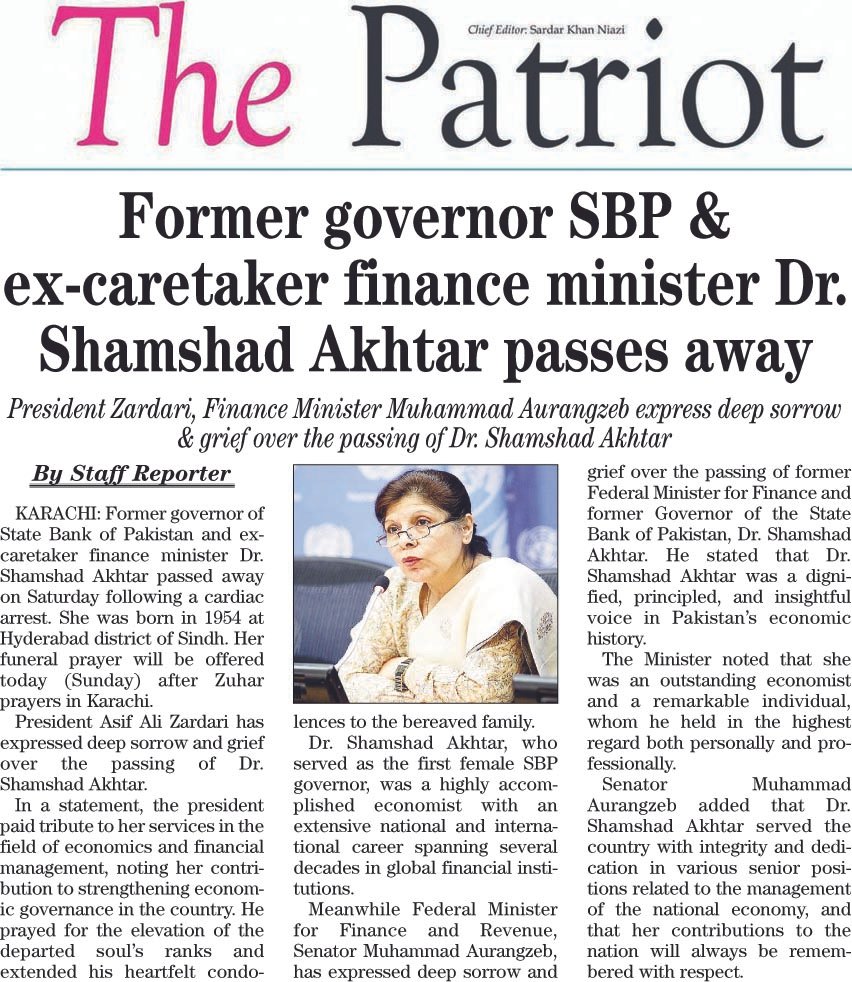 The Patriot

Chief Editor: Sardar Khan Niazi

Former governor SBP & ex-caretaker finance minister Dr. Shamshad Akhtar passes away

President Zardari, Finance Minister Muhammad Aurangzeb express deep sorrow & grief over the passing of Dr. Shamshad Akhtar

By Staff Reporter

KARACHI: Former governor of State Bank of Pakistan and ex-caretaker finance minister Dr. Shamshad Akhtar passed away on Saturday following a cardiac arrest. She was born in 1954 at Hyderabad district of Sindh. Her funeral prayer will be offered today (Sunday) after Zuhar prayers in Karachi.

President Asif Ali Zardari has expressed deep sorrow and grief over the passing of Dr. Shamshad Akhtar.

In a statement, the president paid tribute to her services in the field of economics and financial management, noting her contribution to strengthening economic governance in the country. He prayed for the elevation of the departed soul's ranks and extended his heartfelt condolences to the bereaved family.

Dr. Shamshad Akhtar, who served as the first female SBP governor, was a highly accomplished economist with an extensive national and international career spanning several decades in global financial institutions.

Meanwhile Federal Minister for Finance and Revenue, Senator Muhammad Aurangzeb, has expressed deep sorrow and grief over the passing of former Federal Minister for Finance and former Governor of the State Bank of Pakistan, Dr. Shamshad Akhtar. He stated that Dr. Shamshad Akhtar was a dignified, principled, and insightful voice in Pakistan's economic history.

The Minister noted that she was an outstanding economist and a remarkable individual, whom he held in the highest regard both personally and professionally.

Senator Muhammad Aurangzeb added that Dr. Shamshad Akhtar served the country with integrity and dedication in various senior positions related to the management of the national economy, and that her contributions to the nation will always be remembered with respect.